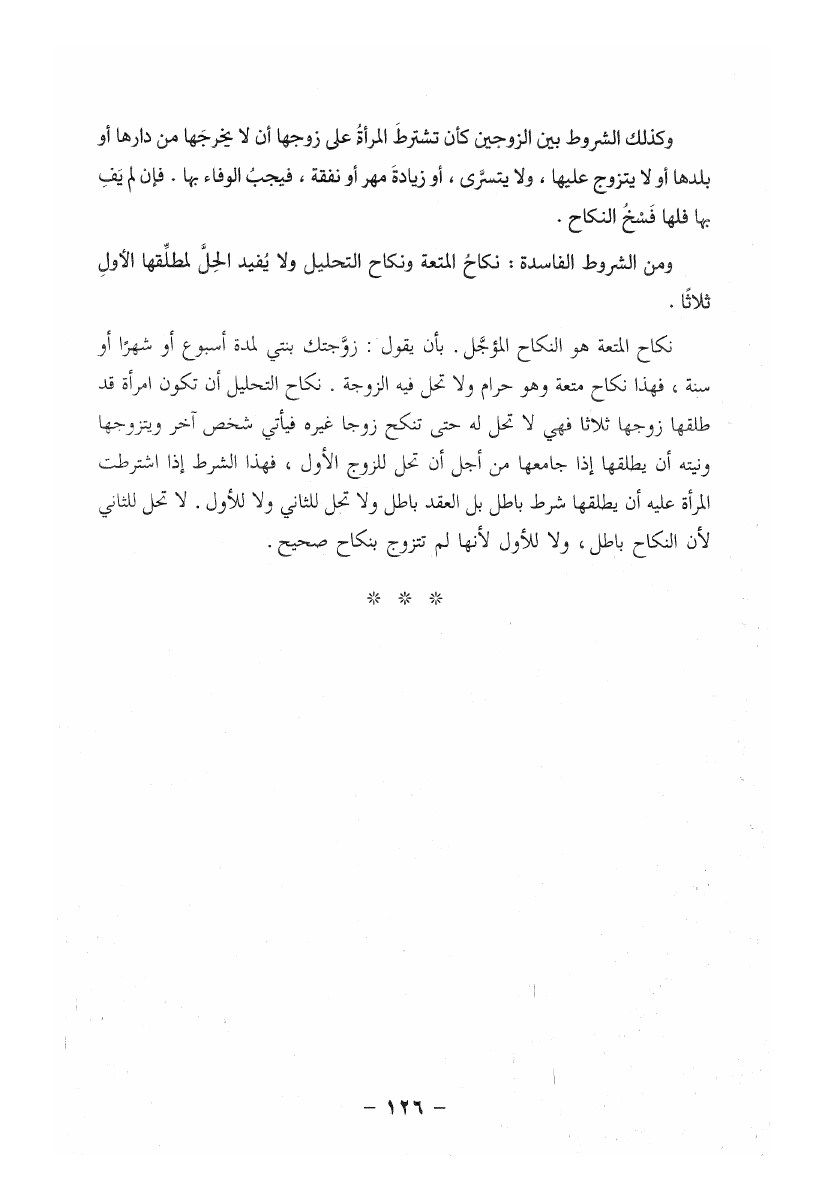 وكذلك الشروط بين الزوجين كأن تشترطَ المرأةُ على زوجها أن لا يخرجَها من دارها أو بلدها أو لا يتزوج عليها ، ولا يتسرَّى ، أو زيادةَ مهر أو نفقة ، فيجبُ الوفاء بها . فإن لم يَفِ بها فلها فَسْخُ النكاح .

ومن الشروط الفاسدة : نكاحُ المتعة ونكاح التحليل ولا يُفيد الحِلَّ لمطلِّقها الأولِ ثلاثًا .

نكاح المتعة هو النكاح المؤجَّل . بأن يقول : زوَّجتك بنتي لمدة أسبوع أو شهرًا أو سنة ، فهذا نكاح متعة وهو حرام ولا تحل فيه الزوجة . نكاح التحليل أن تكون امرأة قد طلقها زوجها ثلاثا فهي لا تحل له حتى تنكح زوجا غيره فيأتي شخص آخر ويتزوجها ونيته أن يطلقها إذا جامعها من أجل أن تحل للزوج الأول ، فهذا الشرط إذا اشترطت المرأة عليه أن يطلقها شرط باطل بل العقد باطل ولا تحل للثاني ولا للأول . لا تحل للثاني لأن النكاح باطل ، ولا للأول لأنها لم تتزوج بنكاح صحيح .

* * *

– ١٢٦ –